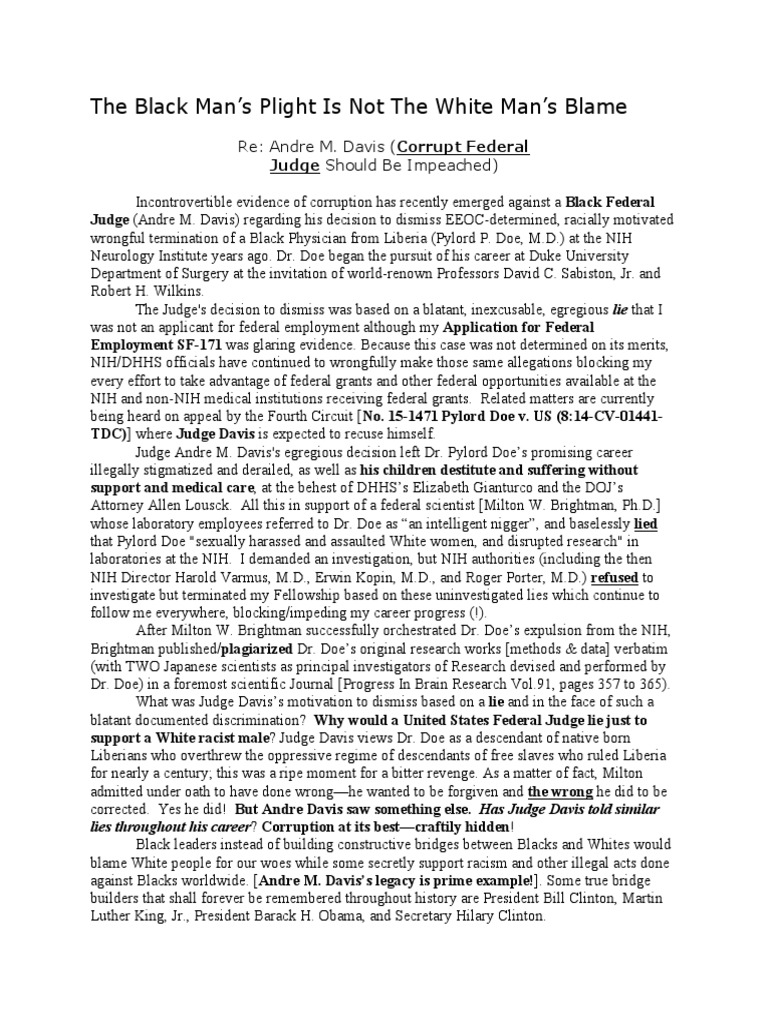 The Black Man's Plight Is Not The White Man's Blame

Re: Andre M. Davis (Corrupt Federal Judge Should Be Impeached)

Incontrovertible evidence of corruption has recently emerged against a Black Federal Judge (Andre M. Davis) regarding his decision to dismiss EEOC-determined, racially motivated wrongful termination of a Black Physician from Liberia (Pylord P. Doe, M.D.) at the NIH Neurology Institute years ago. Dr. Doe began the pursuit of his career at Duke University Department of Surgery at the invitation of world-renown Professors David C. Sabiston, Jr. and Robert H. Wilkins.

The Judge's decision to dismiss was based on a blatant, inexcusable, egregious lie that I was not an applicant for federal employment although my Application for Federal Employment SF-171 was glaring evidence. Because this case was not determined on its merits, NIH/DHHS officials have continued to wrongfully make those same allegations blocking my every effort to take advantage of federal grants and other federal opportunities available at the NIH and non-NIH medical institutions receiving federal grants. Related matters are currently being heard on appeal by the Fourth Circuit [No. 15-1471 Pylord Doe v. US (8:14-CV-01441-TDC)] where Judge Davis is expected to recuse himself.

Judge Andre M. Davis's egregious decision left Dr. Pylord Doe's promising career illegally stigmatized and derailed, as well as his children destitute and suffering without support and medical care, at the behest of DHHS's Elizabeth Gianturco and the DOJ's Attorney Allen Lousck. All this in support of a federal scientist [Milton W. Brightman, Ph.D.] whose laboratory employees referred to Dr. Doe as "an intelligent nigger", and baselessly lied that Pylord Doe "sexually harassed and assaulted White women, and disrupted research" in laboratories at the NIH. I demanded an investigation, but NIH authorities (including the then NIH Director Harold Varmus, M.D., Erwin Kopin, M.D., and Roger Porter, M.D.) refused to investigate but terminated my Fellowship based on these uninvestigated lies which continue to follow me everywhere, blocking/impeding my career progress (!).

After Milton W. Brightman successfully orchestrated Dr. Doe's expulsion from the NIH, Brightman published/plagiarized Dr. Doe's original research works [methods & data] verbatim (with TWO Japanese scientists as principal investigators of Research devised and performed by Dr. Doe) in a foremost scientific Journal [Progress In Brain Research Vol.91, pages 357 to 365).

What was Judge Davis's motivation to dismiss based on a lie and in the face of such a blatant documented discrimination? Why would a United States Federal Judge lie just to support a White racist male? Judge Davis views Dr. Doe as a descendant of native born Liberians who overthrew the oppressive regime of descendants of free slaves who ruled Liberia for nearly a century; this was a ripe moment for a bitter revenge. As a matter of fact, Milton admitted under oath to have done wrong—he wanted to be forgiven and the wrong he did to be corrected. Yes he did! But Andre Davis saw something else. Has Judge Davis told similar lies throughout his career? Corruption at its best—craftily hidden!

Black leaders instead of building constructive bridges between Blacks and Whites would blame White people for our woes while some secretly support racism and other illegal acts done against Blacks worldwide. [Andre M. Davis's legacy is prime example!]. Some true bridge builders that shall forever be remembered throughout history are President Bill Clinton, Martin Luther King, Jr., President Barack H. Obama, and Secretary Hilary Clinton.